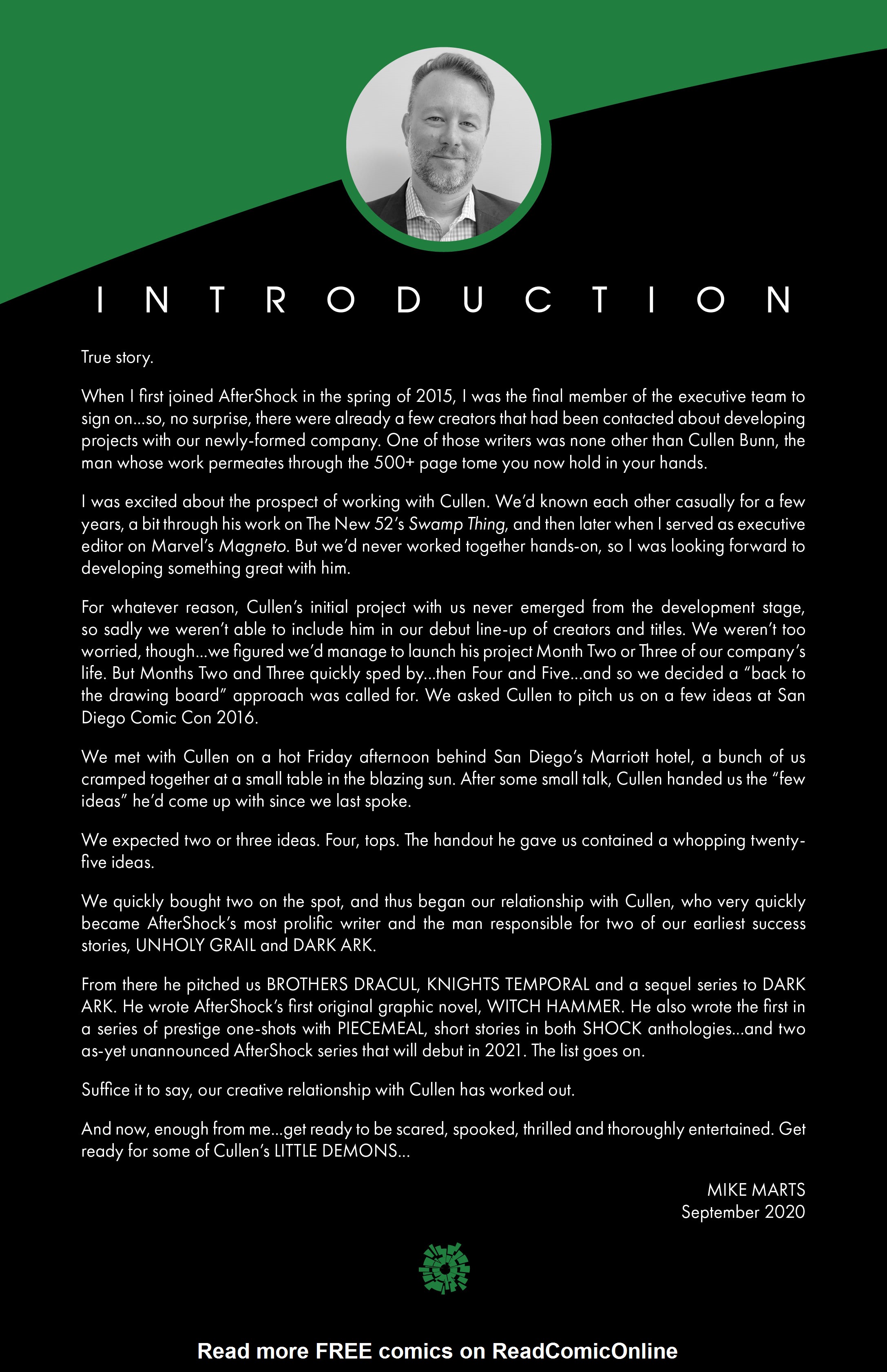 INTRODUCTION

True story.

When I first joined AfterShock in the spring of 2015, I was the final member of the executive team to sign on...so, no surprise, there were already a few creators that had been contacted about developing projects with our newly-formed company. One of those writers was none other than Cullen Bunn, the man whose work permeates through the 500+ page tome you now hold in your hands.

I was excited about the prospect of working with Cullen. We'd known each other casually for a few years, a bit through his work on The New 52's Swamp Thing, and then later when I served as executive editor on Marvel's Magneto. But we'd never worked together hands-on, so I was looking forward to developing something great with him.

For whatever reason, Cullen's initial project with us never emerged from the development stage, so sadly we weren't able to include him in our debut line-up of creators and titles. We weren't too worried, though...we figured we'd manage to launch his project Month Two or Three of our company's life. But Months Two and Three quickly sped by...then Four and Five...and so we decided a "back to the drawing board" approach was called for. We asked Cullen to pitch us on a few ideas at San Diego Comic Con 2016.

We met with Cullen on a hot Friday afternoon behind San Diego's Marriott hotel, a bunch of us cramped together at a small table in the blazing sun. After some small talk, Cullen handed us the "few ideas" he'd come up with since we last spoke.

We expected two or three ideas. Four, tops. The handout he gave us contained a whopping twenty-five ideas.

We quickly bought two on the spot, and thus began our relationship with Cullen, who very quickly became AfterShock's most prolific writer and the man responsible for two of our earliest success stories, UNHOLY GRAIL and DARK ARK.

From there he pitched us BROTHERS DRACUL, KNIGHTS TEMPORAL and a sequel series to DARK ARK. He wrote AfterShock's first original graphic novel, WITCH HAMMER. He also wrote the first in a series of prestige one-shots with PIECEMEAL, short stories in both SHOCK anthologies...and two as-yet unannounced AfterShock series that will debut in 2021. The list goes on.

Suffice it to say, our creative relationship with Cullen has worked out.

And now, enough from me...get ready to be scared, spooked, thrilled and thoroughly entertained. Get ready for some of Cullen's LITTLE DEMONS...

MIKE MARTS
September 2020

Read more FREE comics on ReadComicOnline